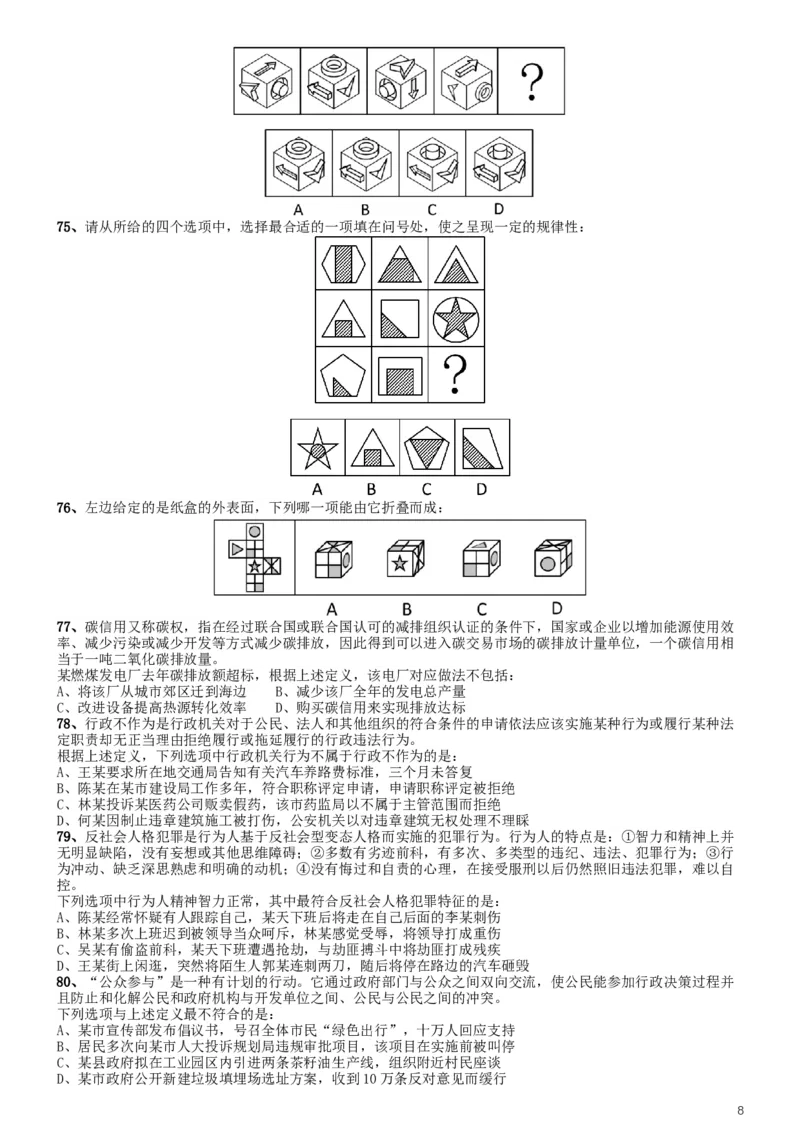 ?

A B C D

75、请从所给的四个选项中，选择最合适的一项填在问号处，使之呈现一定的规律性：

?

A B C D

76、左边给定的是纸盒的外表面，下列哪一项能由它折叠而成：

A B C D

77、碳信用又称碳权，指在经过联合国或联合国认可的减排组织认证的条件下，国家或企业以增加能源使用效率、减少污染或减少开发等方式减少碳排放，因此得到可以进入碳交易市场的碳排放计量单位，一个碳信用相当于一吨二氧化碳排放量。
某燃煤发电厂去年碳排放额超标，根据上述定义，该电厂对应做法不包括：
A、将该厂从城市郊区迁到海边　　B、减少该厂全年的发电总产量
C、改进设备提高热源转化效率　　D、购买碳信用来实现排放达标
78、行政不作为是行政机关对于公民、法人和其他组织的符合条件的申请依法应该实施某种行为或履行某种法定职责却无正当理由拒绝履行或拖延履行的行政违法行为。
根据上述定义，下列选项中行政机关行为不属于行政不作为的是：
A、王某要求所在地交通局告知有关汽车养路费标准，三个月未答复
B、陈某在某市建设局工作多年，符合职称评定申请，申请职称评定被拒绝
C、林某投诉某医药公司贩卖假药，该市药监局以不属于主管范围而拒绝
D、何某因制止违章建筑施工被打伤，公安机关以对违章建筑无权处理不理睬
79、反社会人格犯罪是行为人基于反社会型变态人格而实施的犯罪行为。行为人的特点是：①智力和精神上并无明显缺陷，没有妄想或其他思维障碍；②多数有劣迹前科，有多次、多类型的违纪、违法、犯罪行为；③行为冲动、缺乏深思熟虑和明确的动机；④没有悔过和自责的心理，在接受服刑以后仍然照旧违法犯罪，难以自控。
下列选项中行为人精神智力正常，其中最符合反社会人格犯罪特征的是：
A、陈某经常怀疑有人跟踪自己，某天下班后将走在自己后面的李某刺伤
B、林某多次上班迟到被领导当众呵斥，林某感觉受辱，将领导打成重伤
C、吴某有偷盗前科，某天下班遭遇抢劫，与劫匪搏斗中将劫匪打成残疾
D、王某街上闲逛，突然将陌生人郭某连刺两刀，随后将停在路边的汽车砸毁
80、"公众参与"是一种有计划的行动。它通过政府部门与公众之间双向交流，使公民能参加行政决策过程并且防止和化解公民和政府机构与开发单位之间、公民与公民之间的冲突。
下列选项与上述定义最不符合的是：
A、某市宣传部发布倡议书，号召全体市民"绿色出行"，十万人回应支持
B、居民多次向某市人大投诉规划局违规审批项目，该项目在实施前被叫停
C、某县政府拟在工业园区内引进两条茶籽油生产线，组织附近村民座谈
D、某市政府公开新建垃圾填埋场选址方案，收到10万条反对意见而缓行

8